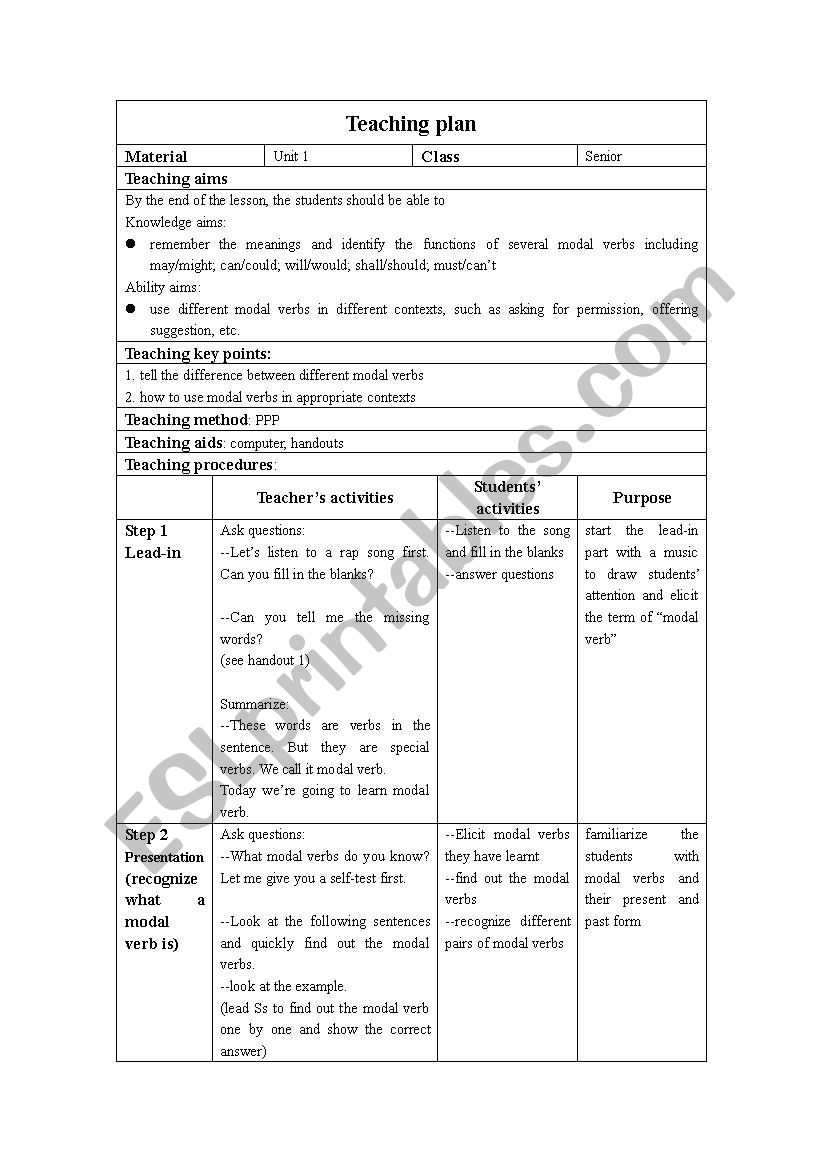 Teaching plan

| Material | Unit 1 | Class | Senior |
|---|---|---|---|

Teaching aims

By the end of the lesson, the students should be able to

Knowledge aims:

● remember the meanings and identify the functions of several modal verbs including may/might; can/could; will/would; shall/should; must/can't

Ability aims:

● use different modal verbs in different contexts, such as asking for permission, offering suggestion, etc.

Teaching key points:

1. tell the difference between different modal verbs
2. how to use modal verbs in appropriate contexts

Teaching method: PPP

Teaching aids: computer, handouts

Teaching procedures:

| | Teacher's activities | Students' activities | Purpose |
|---|---|---|---|
| Step 1 Lead-in | Ask questions: --Let's listen to a rap song first. Can you fill in the blanks? --Can you tell me the missing words? (see handout 1) Summarize: --These words are verbs in the sentence. But they are special verbs. We call it modal verb. Today we're going to learn modal verb. | --Listen to the song and fill in the blanks --answer questions | start the lead-in part with a music to draw students' attention and elicit the term of "modal verb" |
| Step 2 Presentation (recognize what a modal verb is) | Ask questions: --What modal verbs do you know? Let me give you a self-test first. --Look at the following sentences and quickly find out the modal verbs. --look at the example. (lead Ss to find out the modal verb one by one and show the correct answer) | --Elicit modal verbs they have learnt --find out the modal verbs --recognize different pairs of modal verbs | familiarize the students with modal verbs and their present and past form |

ESLprintables.com